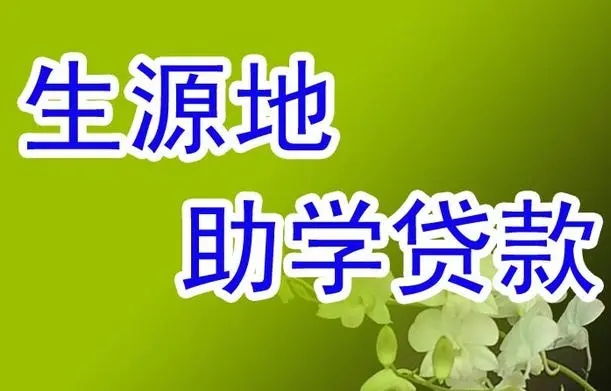 生源地

助学贷款